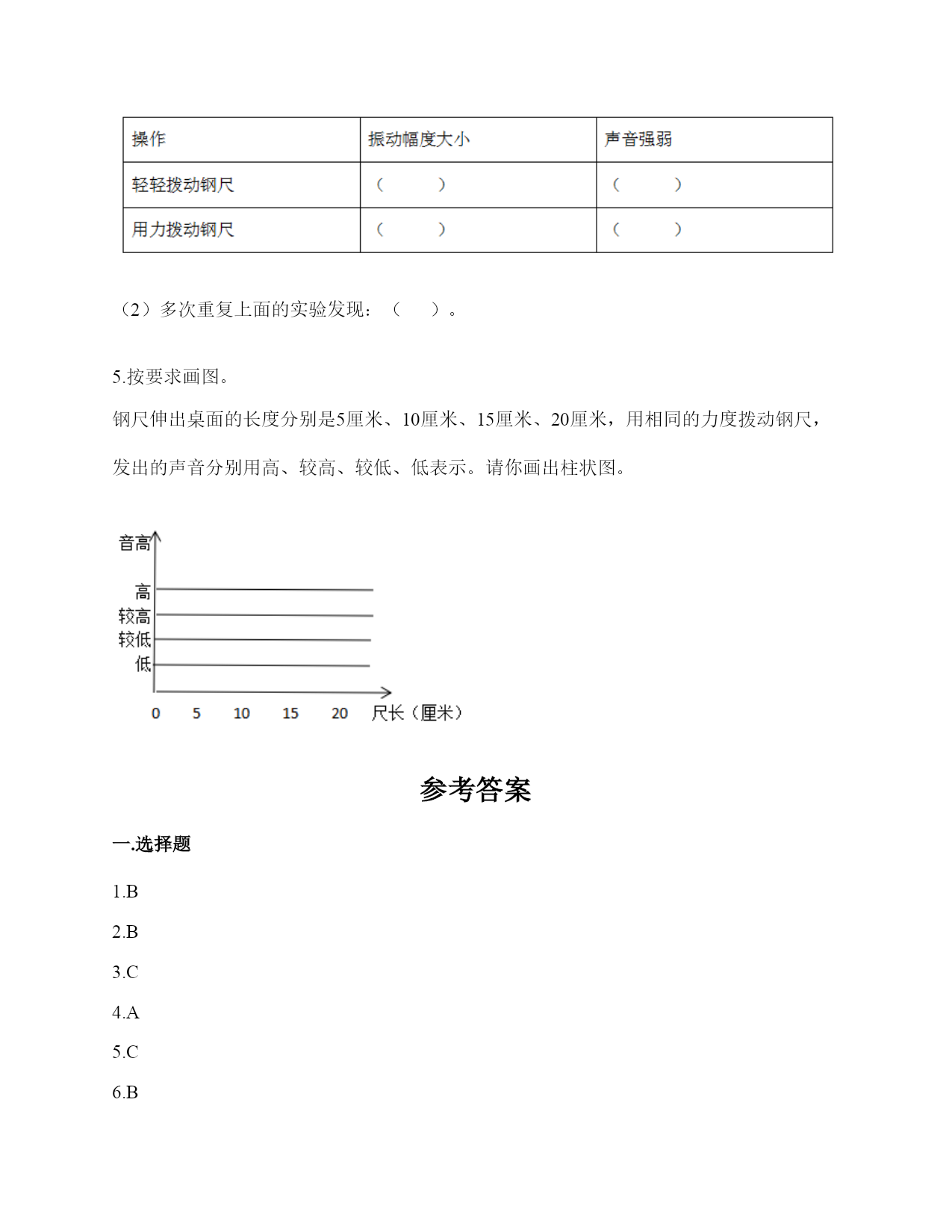 | 操作 | 振动幅度大小 | 声音强弱 |
|---|---|---|
| 轻轻拨动钢尺 | （　　） | （　　） |
| 用力拨动钢尺 | （　　） | （　　） |

（2）多次重复上面的实验发现：（　　）。

5.按要求画图。

钢尺伸出桌面的长度分别是5厘米、10厘米、15厘米、20厘米，用相同的力度拨动钢尺，发出的声音分别用高、较高、较低、低表示。请你画出柱状图。

音高
高
较高
较低
低
0　5　10　15　20　尺长（厘米）

参考答案

一.选择题

1.B

2.B

3.C

4.A

5.C

6.B